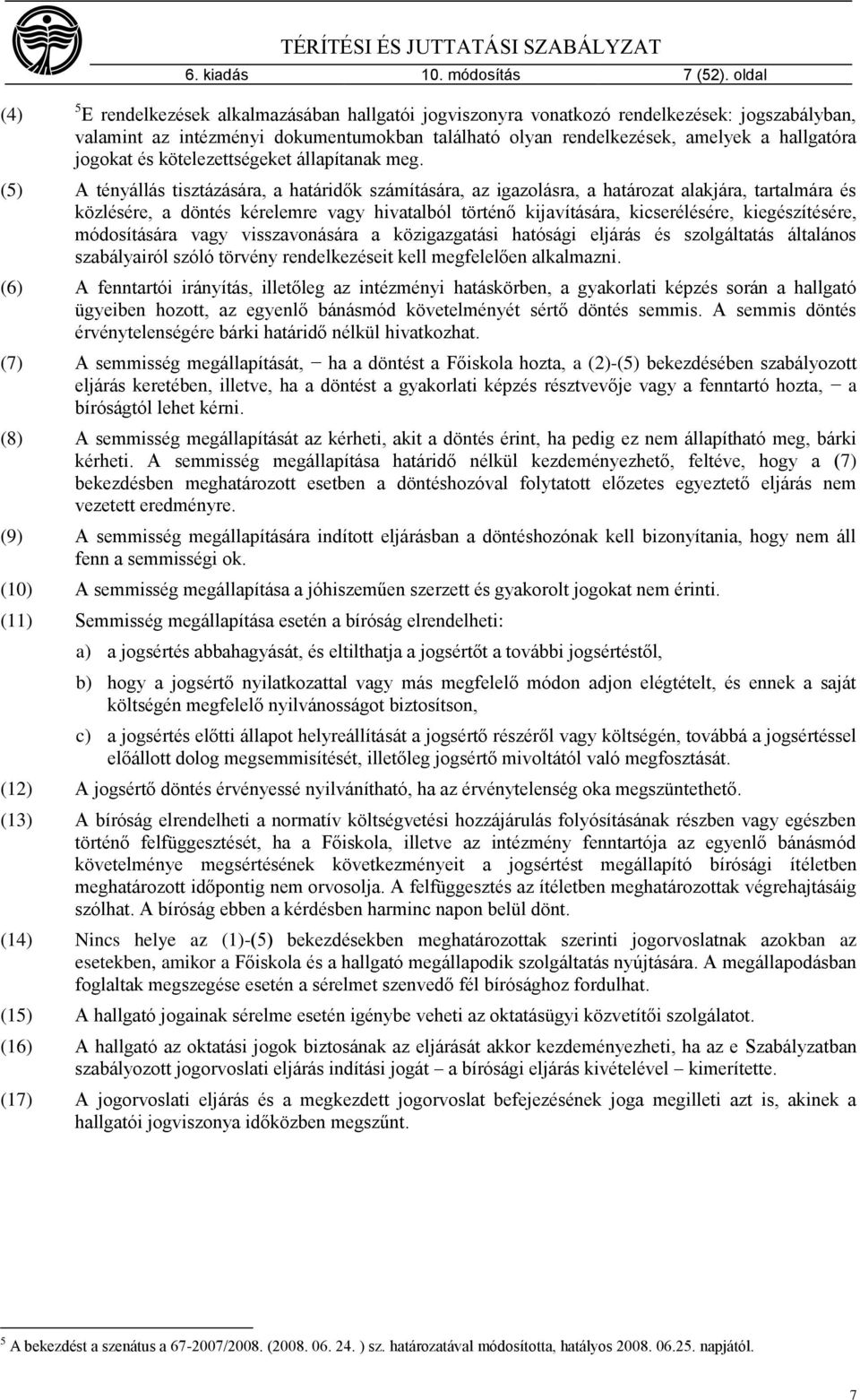 TÉRÍTÉSI ÉS JUTTATÁSI SZABÁLYZAT
6. kiadás 10. módosítás 7 (52). oldal

(4) $^5$E rendelkezések alkalmazásában hallgatói jogviszonyra vonatkozó rendelkezések: jogszabályban, valamint az intézményi dokumentumokban található olyan rendelkezések, amelyek a hallgatóra jogokat és kötelezettségeket állapítanak meg.

(5) A tényállás tisztázására, a határidők számítására, az igazolásra, a határozat alakjára, tartalmára és közlésére, a döntés kérelemre vagy hivatalból történő kijavítására, kicserélésére, kiegészítésére, módosítására vagy visszavonására a közigazgatási hatósági eljárás és szolgáltatás általános szabályairól szóló törvény rendelkezéseit kell megfelelően alkalmazni.

(6) A fenntartói irányítás, illetőleg az intézményi hatáskörben, a gyakorlati képzés során a hallgató ügyeiben hozott, az egyenlő bánásmód követelményét sértő döntés semmis. A semmis döntés érvénytelenségére bárki határidő nélkül hivatkozhat.

(7) A semmisség megállapítását, − ha a döntést a Főiskola hozta, a (2)-(5) bekezdésében szabályozott eljárás keretében, illetve, ha a döntést a gyakorlati képzés résztvevője vagy a fenntartó hozta, − a bíróságtól lehet kérni.

(8) A semmisség megállapítását az kérheti, akit a döntés érint, ha pedig ez nem állapítható meg, bárki kérheti. A semmisség megállapítása határidő nélkül kezdeményezhető, feltéve, hogy a (7) bekezdésben meghatározott esetben a döntéshozóval folytatott előzetes egyeztető eljárás nem vezetett eredményre.

(9) A semmisség megállapítására indított eljárásban a döntéshozónak kell bizonyítania, hogy nem áll fenn a semmisségi ok.

(10) A semmisség megállapítása a jóhiszeműen szerzett és gyakorolt jogokat nem érinti.

(11) Semmisség megállapítása esetén a bíróság elrendelheti:

a) a jogsértés abbahagyását, és eltilthatja a jogsértőt a további jogsértéstől,

b) hogy a jogsértő nyilatkozattal vagy más megfelelő módon adjon elégtételt, és ennek a saját költségén megfelelő nyilvánosságot biztosítson,

c) a jogsértés előtti állapot helyreállítását a jogsértő részéről vagy költségén, továbbá a jogsértéssel előállott dolog megsemmisítését, illetőleg jogsértő mivoltától való megfosztását.

(12) A jogsértő döntés érvényessé nyilvánítható, ha az érvénytelenség oka megszüntethető.

(13) A bíróság elrendelheti a normatív költségvetési hozzájárulás folyósításának részben vagy egészben történő felfüggesztését, ha a Főiskola, illetve az intézmény fenntartója az egyenlő bánásmód követelménye megsértésének következményeit a jogsértést megállapító bírósági ítéletben meghatározott időpontig nem orvosolja. A felfüggesztés az ítéletben meghatározottak végrehajtásáig szólhat. A bíróság ebben a kérdésben harminc napon belül dönt.

(14) Nincs helye az (1)-(5) bekezdésekben meghatározottak szerinti jogorvoslatnak azokban az esetekben, amikor a Főiskola és a hallgató megállapodik szolgáltatás nyújtására. A megállapodásban foglaltak megszegése esetén a sérelmet szenvedő fél bírósághoz fordulhat.

(15) A hallgató jogainak sérelme esetén igénybe veheti az oktatásügyi közvetítői szolgálatot.

(16) A hallgató az oktatási jogok biztosának az eljárását akkor kezdeményezheti, ha az e Szabályzatban szabályozott jogorvoslati eljárás indítási jogát – a bírósági eljárás kivételével – kimerítette.

(17) A jogorvoslati eljárás és a megkezdett jogorvoslat befejezésének joga megilleti azt is, akinek a hallgatói jogviszonya időközben megszűnt.

$^5$ A bekezdést a szenátus a 67-2007/2008. (2008. 06. 24. ) sz. határozatával módosította, hatályos 2008. 06.25. napjától.

7